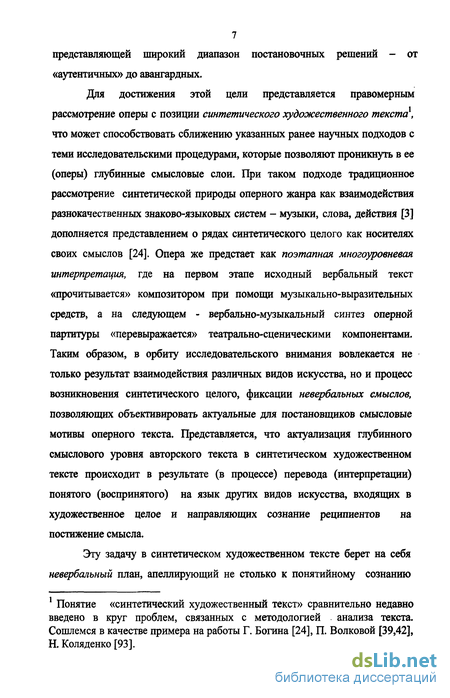 7

представляющей широкий диапазон постановочных решений – от «аутентичных» до авангардных.

Для достижения этой цели представляется правомерным рассмотрение оперы с позиции синтетического художественного текста$^1$, что может способствовать сближению указанных ранее научных подходов с теми исследовательскими процедурами, которые позволяют проникнуть в ее (оперы) глубинные смысловые слои. При таком подходе традиционное рассмотрение синтетической природы оперного жанра как взаимодействия разнокачественных знаково-языковых систем – музыки, слова, действия [3] дополняется представлением о рядах синтетического целого как носителях своих смыслов [24]. Опера же предстает как поэтапная многоуровневая интерпретация, где на первом этапе исходный вербальный текст «прочитывается» композитором при помощи музыкально-выразительных средств, а на следующем - вербально-музыкальный синтез оперной партитуры «перевыражается» театрально-сценическими компонентами. Таким образом, в орбиту исследовательского внимания вовлекается не только результат взаимодействия различных видов искусства, но и процесс возникновения синтетического целого, фиксации невербальных смыслов, позволяющих объективировать актуальные для постановщиков смысловые мотивы оперного текста. Представляется, что актуализация глубинного смыслового уровня авторского текста в синтетическом художественном тексте происходит в результате (в процессе) перевода (интерпретации) понятого (воспринятого) на язык других видов искусства, входящих в художественное целое и направляющих сознание реципиентов на постижение смысла.

Эту задачу в синтетическом художественном тексте берет на себя невербальный план, апеллирующий не столько к понятийному сознанию

$^1$ Понятие «синтетический художественный текст» сравнительно недавно введено в круг проблем, связанных с методологией анализа текста. Сошлемся в качестве примера на работы Г. Богина [24], П. Волковой [39,42], Н. Коляденко [93].

dsLib.net
библиотека диссертаций